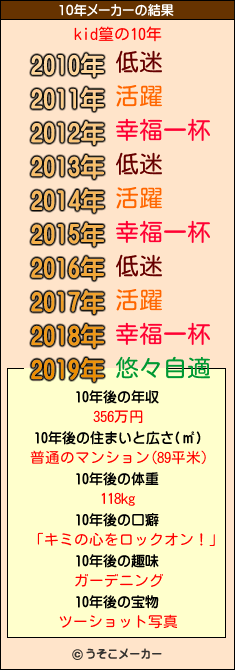 10年メーカーの結果

kid篁の10年

2010年 低迷
2011年 活躍
2012年 幸福一杯
2013年 低迷
2014年 活躍
2015年 幸福一杯
2016年 低迷
2017年 活躍
2018年 幸福一杯
2019年 悠々自適

10年後の年収
356万円
10年後の住まいと広さ(㎡)
普通のマンション(89平米)
10年後の体重
118kg
10年後の口癖
「キミの心をロックオン！」
10年後の趣味
ガーデニング
10年後の宝物
ツーショット写真

© うそこメーカー